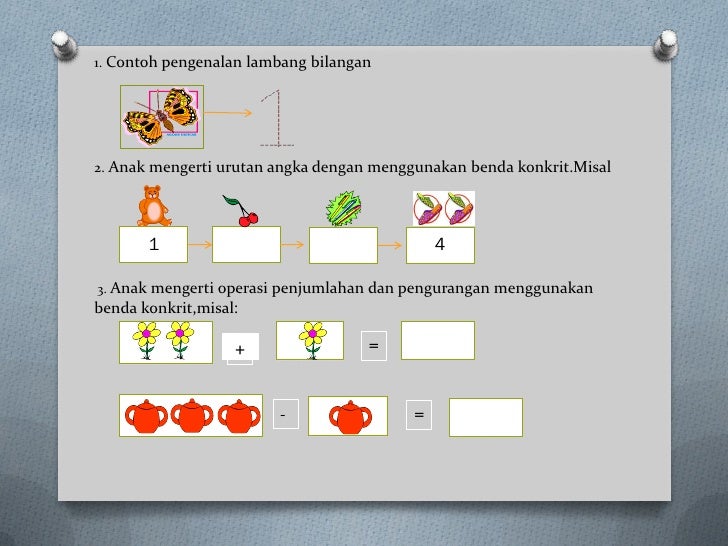 1. Contoh pengenalan lambang bilangan

1

2. Anak mengerti urutan angka dengan menggunakan benda konkrit.Misal

1

4

3. Anak mengerti operasi penjumlahan dan pengurangan menggunakan benda konkrit,misal:

+

=

-

=